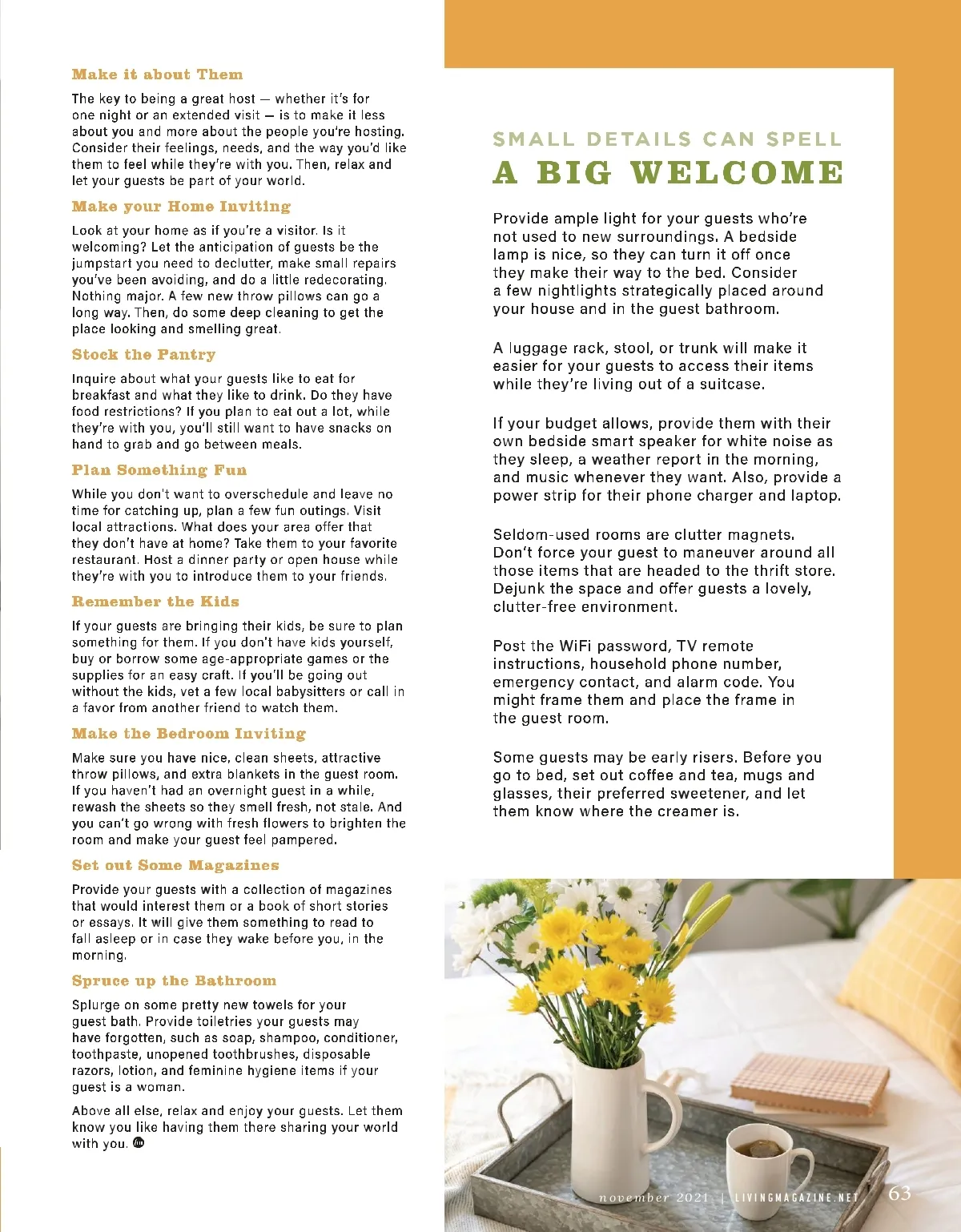 Make it about Them

The key to being a great host — whether it's for one night or an extended visit — is to make it less about you and more about the people you're hosting. Consider their feelings, needs, and the way you'd like them to feel while they're with you. Then, relax and let your guests be part of your world.

Make your Home Inviting

Look at your home as if you're a visitor. Is it welcoming? Let the anticipation of guests be the jumpstart you need to declutter, make small repairs you've been avoiding, and do a little redecorating. Nothing major. A few new throw pillows can go a long way. Then, do some deep cleaning to get the place looking and smelling great.

Stock the Pantry

Inquire about what your guests like to eat for breakfast and what they like to drink. Do they have food restrictions? If you plan to eat out a lot, while they're with you, you'll still want to have snacks on hand to grab and go between meals.

Plan Something Fun

While you don't want to overschedule and leave no time for catching up, plan a few fun outings. Visit local attractions. What does your area offer that they don't have at home? Take them to your favorite restaurant. Host a dinner party or open house while they're with you to introduce them to your friends.

Remember the Kids

If your guests are bringing their kids, be sure to plan something for them. If you don't have kids yourself, buy or borrow some age-appropriate games or the supplies for an easy craft. If you'll be going out without the kids, vet a few local babysitters or call in a favor from another friend to watch them.

Make the Bedroom Inviting

Make sure you have nice, clean sheets, attractive throw pillows, and extra blankets in the guest room. If you haven't had an overnight guest in a while, rewash the sheets so they smell fresh, not stale. And you can't go wrong with fresh flowers to brighten the room and make your guest feel pampered.

Set out Some Magazines

Provide your guests with a collection of magazines that would interest them or a book of short stories or essays. It will give them something to read to fall asleep or in case they wake before you, in the morning.

Spruce up the Bathroom

Splurge on some pretty new towels for your guest bath. Provide toiletries your guests may have forgotten, such as soap, shampoo, conditioner, toothpaste, unopened toothbrushes, disposable razors, lotion, and feminine hygiene items if your guest is a woman.

Above all else, relax and enjoy your guests. Let them know you like having them there sharing your world with you.

SMALL DETAILS CAN SPELL
A BIG WELCOME

Provide ample light for your guests who're not used to new surroundings. A bedside lamp is nice, so they can turn it off once they make their way to the bed. Consider a few nightlights strategically placed around your house and in the guest bathroom.

A luggage rack, stool, or trunk will make it easier for your guests to access their items while they're living out of a suitcase.

If your budget allows, provide them with their own bedside smart speaker for white noise as they sleep, a weather report in the morning, and music whenever they want. Also, provide a power strip for their phone charger and laptop.

Seldom-used rooms are clutter magnets. Don't force your guest to maneuver around all those items that are headed to the thrift store. Dejunk the space and offer guests a lovely, clutter-free environment.

Post the WiFi password, TV remote instructions, household phone number, emergency contact, and alarm code. You might frame them and place the frame in the guest room.

Some guests may be early risers. Before you go to bed, set out coffee and tea, mugs and glasses, their preferred sweetener, and let them know where the creamer is.

november 2021 | LIVINGMAGAZINE.NET 63